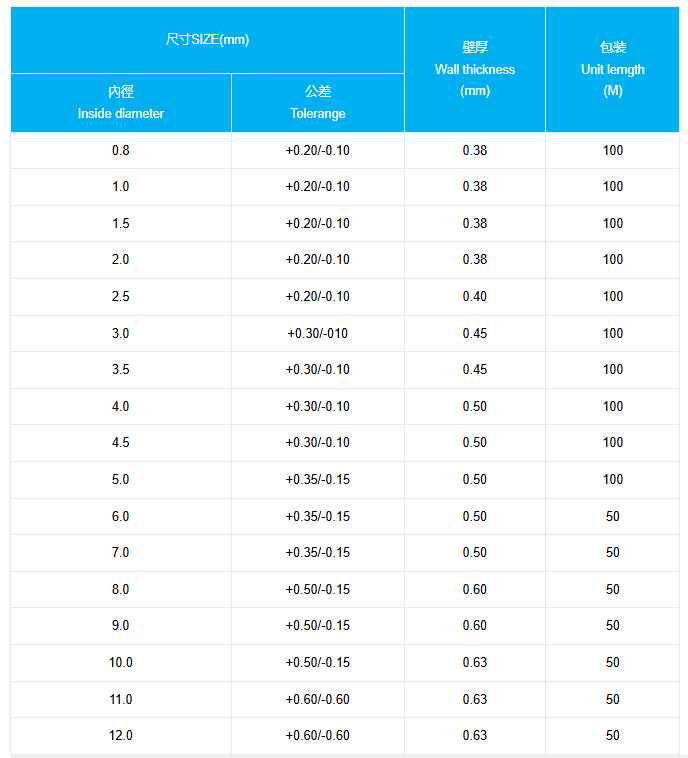 | 尺寸SIZE(mm) | | 壁厚 Wall thickness (mm) | 包装 Unit length (M) |
|---|---|---|---|
| 内徑 Inside diameter | 公差 Tolerange | | |
| 0.8 | +0.20/-0.10 | 0.38 | 100 |
| 1.0 | +0.20/-0.10 | 0.38 | 100 |
| 1.5 | +0.20/-0.10 | 0.38 | 100 |
| 2.0 | +0.20/-0.10 | 0.38 | 100 |
| 2.5 | +0.20/-0.10 | 0.40 | 100 |
| 3.0 | +0.30/-010 | 0.45 | 100 |
| 3.5 | +0.30/-0.10 | 0.45 | 100 |
| 4.0 | +0.30/-0.10 | 0.50 | 100 |
| 4.5 | +0.30/-0.10 | 0.50 | 100 |
| 5.0 | +0.35/-0.15 | 0.50 | 100 |
| 6.0 | +0.35/-0.15 | 0.50 | 50 |
| 7.0 | +0.35/-0.15 | 0.50 | 50 |
| 8.0 | +0.50/-0.15 | 0.60 | 50 |
| 9.0 | +0.50/-0.15 | 0.60 | 50 |
| 10.0 | +0.50/-0.15 | 0.63 | 50 |
| 11.0 | +0.60/-0.60 | 0.63 | 50 |
| 12.0 | +0.60/-0.60 | 0.63 | 50 |